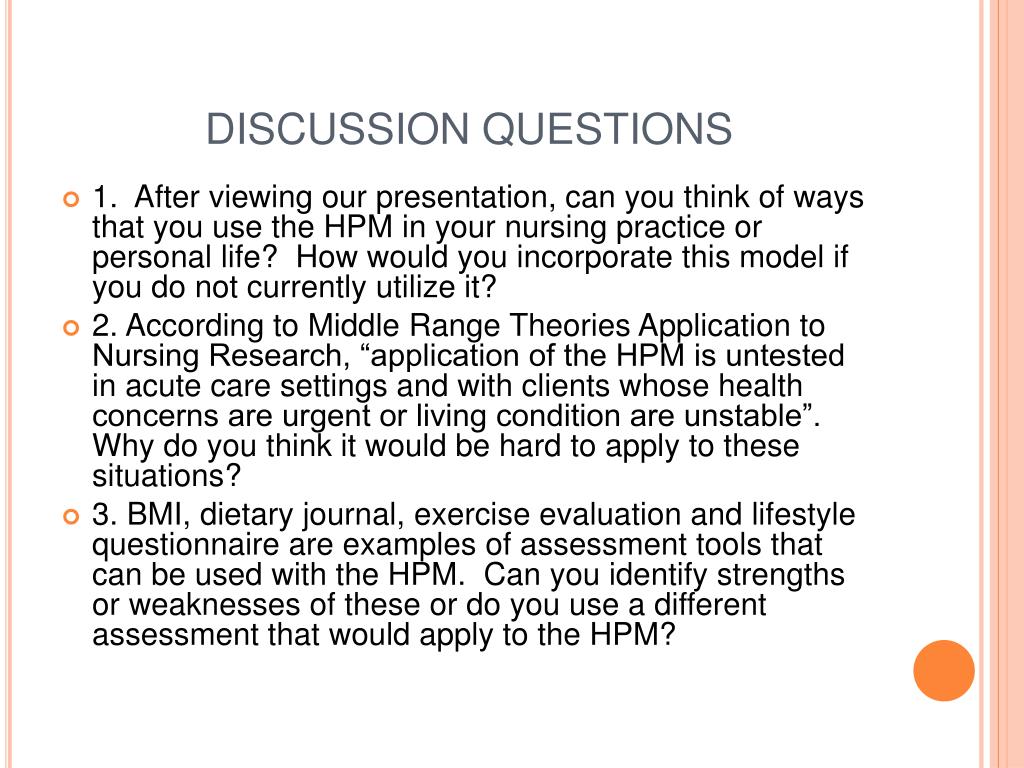 DISCUSSION QUESTIONS

1. After viewing our presentation, can you think of ways that you use the HPM in your nursing practice or personal life? How would you incorporate this model if you do not currently utilize it?

2. According to Middle Range Theories Application to Nursing Research, “application of the HPM is untested in acute care settings and with clients whose health concerns are urgent or living condition are unstable”. Why do you think it would be hard to apply to these situations?

3. BMI, dietary journal, exercise evaluation and lifestyle questionnaire are examples of assessment tools that can be used with the HPM. Can you identify strengths or weaknesses of these or do you use a different assessment that would apply to the HPM?